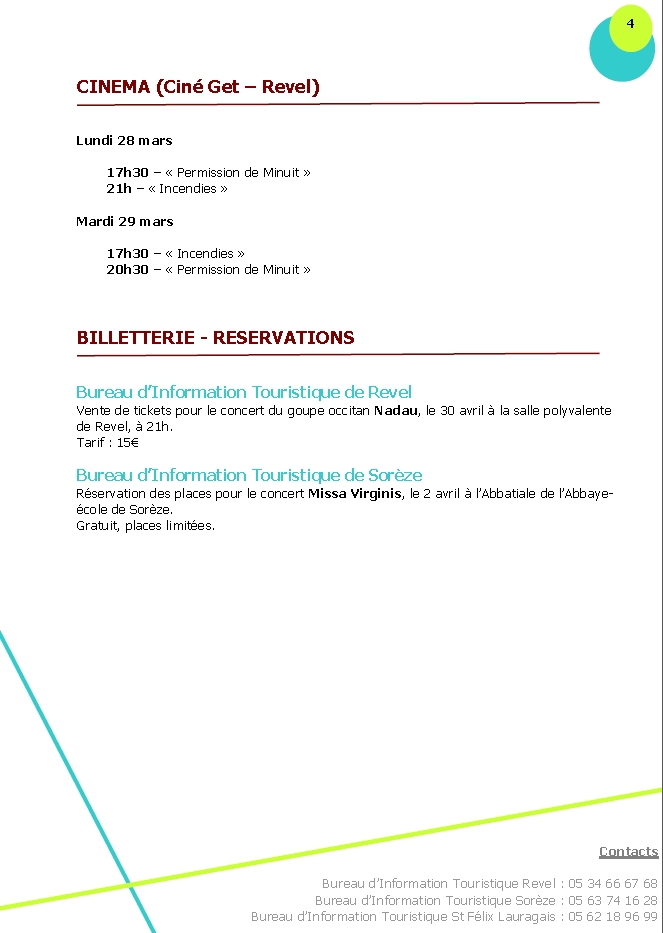 4

CINEMA (Ciné Get – Revel)

Lundi 28 mars

17h30 – « Permission de Minuit »
21h – « Incendies »

Mardi 29 mars

17h30 – « Incendies »
20h30 – « Permission de Minuit »

BILLETTERIE - RESERVATIONS

Bureau d'Information Touristique de Revel
Vente de tickets pour le concert du goupe occitan Nadau, le 30 avril à la salle polyvalente de Revel, à 21h.
Tarif : 15€

Bureau d'Information Touristique de Sorèze
Réservation des places pour le concert Missa Virginis, le 2 avril à l'Abbatiale de l'Abbaye-école de Sorèze.
Gratuit, places limitées.

Contacts

Bureau d'Information Touristique Revel : 05 34 66 67 68
Bureau d'Information Touristique Sorèze : 05 63 74 16 28
Bureau d'Information Touristique St Félix Lauragais : 05 62 18 96 99